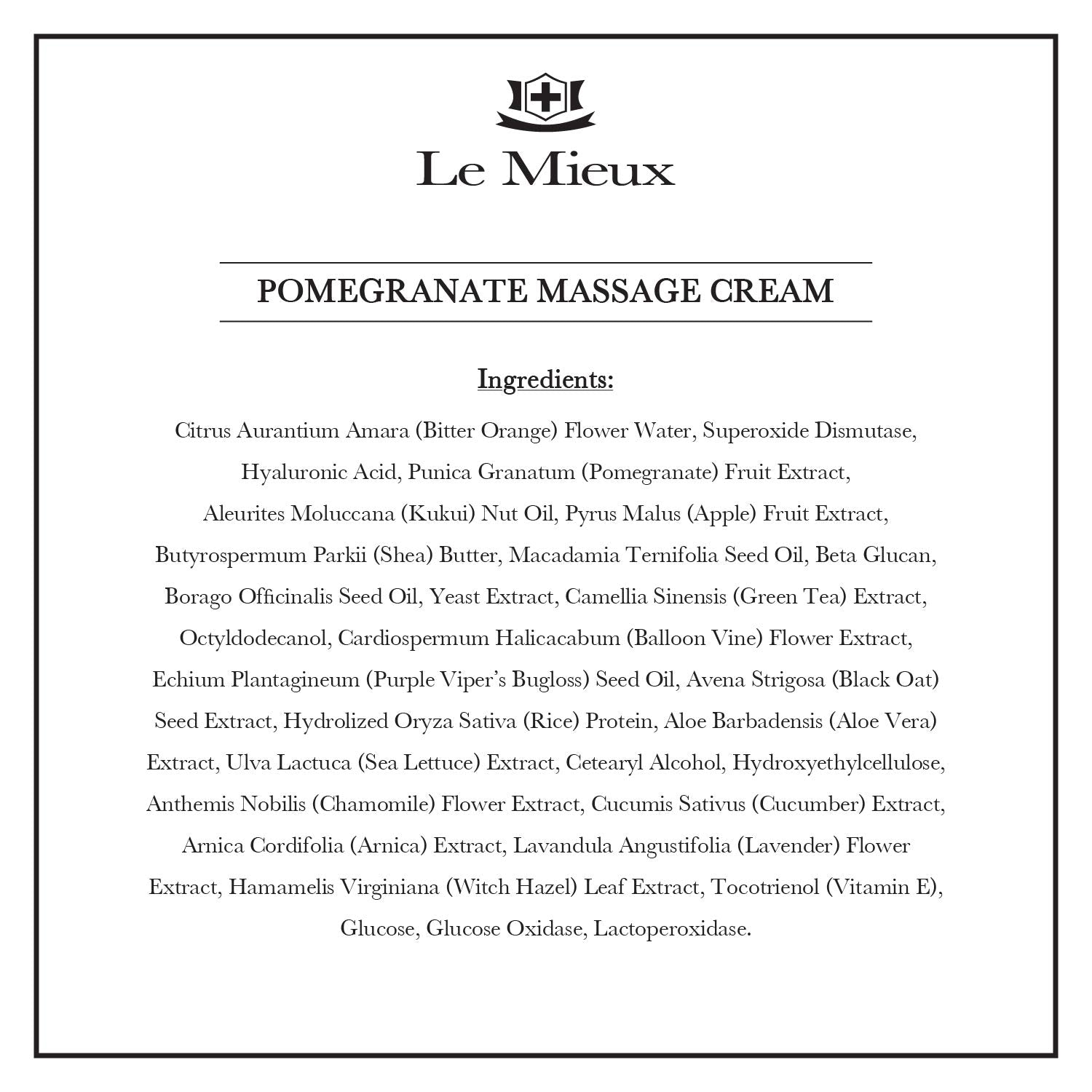 Le Mieux

POMEGRANATE MASSAGE CREAM

Ingredients:

Citrus Aurantium Amara (Bitter Orange) Flower Water, Superoxide Dismutase, Hyaluronic Acid, Punica Granatum (Pomegranate) Fruit Extract, Aleurites Moluccana (Kukui) Nut Oil, Pyrus Malus (Apple) Fruit Extract, Butyrospermum Parkii (Shea) Butter, Macadamia Ternifolia Seed Oil, Beta Glucan, Borago Officinalis Seed Oil, Yeast Extract, Camellia Sinensis (Green Tea) Extract, Octyldodecanol, Cardiospermum Halicacabum (Balloon Vine) Flower Extract, Echium Plantagineum (Purple Viper's Bugloss) Seed Oil, Avena Strigosa (Black Oat) Seed Extract, Hydrolized Oryza Sativa (Rice) Protein, Aloe Barbadensis (Aloe Vera) Extract, Ulva Lactuca (Sea Lettuce) Extract, Cetearyl Alcohol, Hydroxyethylcellulose, Anthemis Nobilis (Chamomile) Flower Extract, Cucumis Sativus (Cucumber) Extract, Arnica Cordifolia (Arnica) Extract, Lavandula Angustifolia (Lavender) Flower Extract, Hamamelis Virginiana (Witch Hazel) Leaf Extract, Tocotrienol (Vitamin E), Glucose, Glucose Oxidase, Lactoperoxidase.